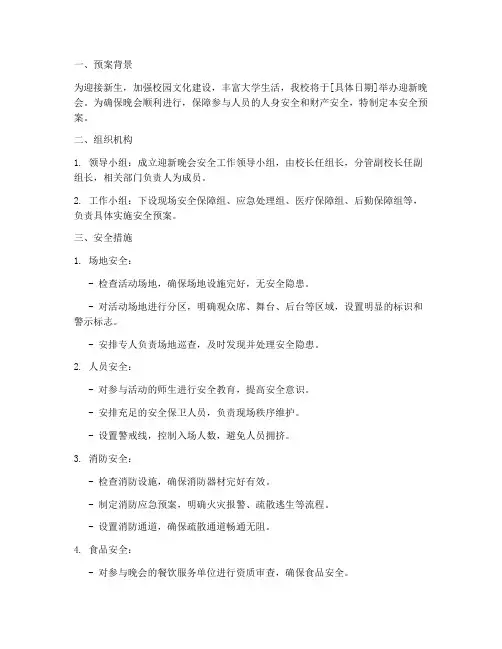 一、预案背景

为迎接新生，加强校园文化建设，丰富大学生活，我校将于[具体日期]举办迎新晚会。为确保晚会顺利进行，保障参与人员的人身安全和财产安全，特制定本安全预案。

二、组织机构

1. 领导小组：成立迎新晚会安全工作领导小组，由校长任组长，分管副校长任副组长，相关部门负责人为成员。

2. 工作小组：下设现场安全保障组、应急处理组、医疗保障组、后勤保障组等，负责具体实施安全预案。

三、安全措施

1. 场地安全：

- 检查活动场地，确保场地设施完好，无安全隐患。

- 对活动场地进行分区，明确观众席、舞台、后台等区域，设置明显的标识和警示标志。

- 安排专人负责场地巡查，及时发现并处理安全隐患。

2. 人员安全：

- 对参与活动的师生进行安全教育，提高安全意识。

- 安排充足的安全保卫人员，负责现场秩序维护。

- 设置警戒线，控制入场人数，避免人员拥挤。

3. 消防安全：

- 检查消防设施，确保消防器材完好有效。

- 制定消防应急预案，明确火灾报警、疏散逃生等流程。

- 设置消防通道，确保疏散通道畅通无阻。

4. 食品安全：

- 对参与晚会的餐饮服务单位进行资质审查，确保食品安全。